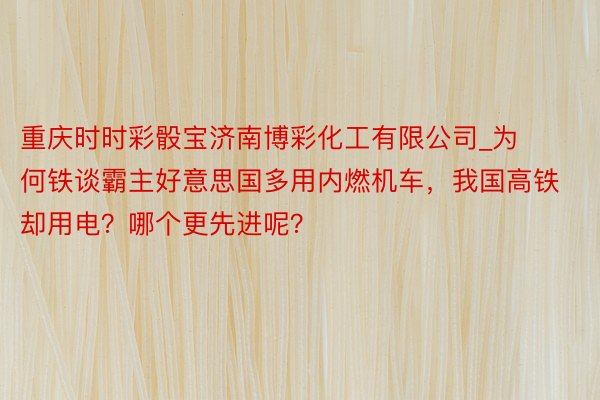 重庆时时彩骰宝济南博彩化工有限公司_为何铁谈霸主好意思国多用内燃机车，我国高铁却用电？哪个更先进呢?